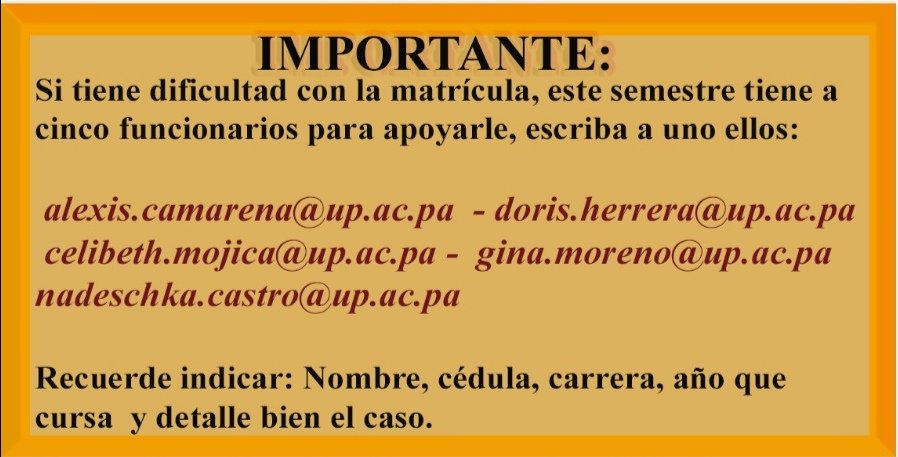 IMPORTANTE:
Si tiene dificultad con la matrícula, este semestre tiene a cinco funcionarios para apoyarle, escriba a uno ellos:

alexis.camarena@up.ac.pa - doris.herrera@up.ac.pa
celibeth.mojica@up.ac.pa - gina.moreno@up.ac.pa
nadeschka.castro@up.ac.pa

Recuerde indicar: Nombre, cédula, carrera, año que cursa y detalle bien el caso.